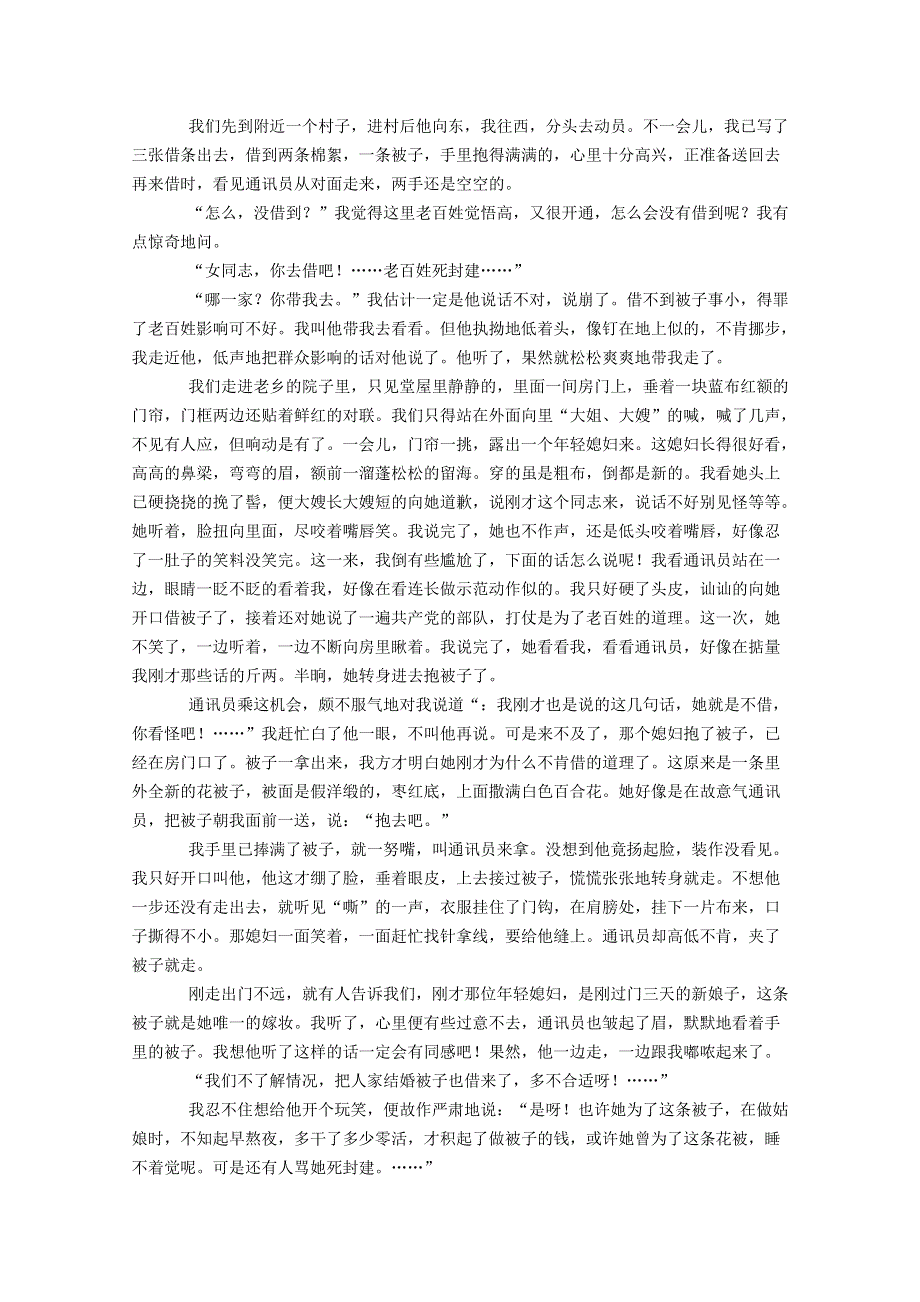 我们先到附近一个村子，进村后他向东，我往西，分头去动员。不一会儿，我已写了三张借条出去，借到两条棉絮，一条被子，手里抱得满满的，心里十分高兴，正准备送回去再来借时，看见通讯员从对面走来，两手还是空空的。

“怎么，没借到？”我觉得这里老百姓觉悟高，又很开通，怎么会没有借到呢？我有点惊奇地问。

“女同志，你去借吧！……老百姓死封建……”

“哪一家？你带我去。”我估计一定是他说话不对，说崩了。借不到被子事小，得罪了老百姓影响可不好。我叫他带我去看看。但他执拗地低着头，像钉在地上似的，不肯挪步，我走近他，低声地把群众影响的话对他说了。他听了，果然就松松爽爽地带我走了。

我们走进老乡的院子里，只见堂屋里静静的，里面一间房门上，垂着一块蓝布红额的门帘，门框两边还贴着鲜红的对联。我们只得站在外面向里“大姐、大嫂”的喊，喊了几声，不见有人应，但响动是有了。一会儿，门帘一挑，露出一个年轻媳妇来。这媳妇长得很好看，高高的鼻梁，弯弯的眉，额前一溜蓬松松的留海。穿的虽是粗布，倒都是新的。我看她头上已硬挠挠的挽了髻，便大嫂长大嫂短的向她道歉，说刚才这个同志来，说话不好别见怪等等。她听着，脸扭向里面，尽咬着嘴唇笑。我说完了，她也不作声，还是低头咬着嘴唇，好像忍了一肚子的笑料没笑完。这一来，我倒有些尴尬了，下面的话怎么说呢！我看通讯员站在一边，眼睛一眨不眨的看着我，好像在看连长做示范动作似的。我只好硬了头皮，讪讪的向她开口借被子了，接着还对她说了一遍共产党的部队，打仗是为了老百姓的道理。这一次，她不笑了，一边听着，一边不断向房里瞅着。我说完了，她看看我，看看通讯员，好像在掂量我刚才那些话的斤两。半晌，她转身进去抱被子了。

通讯员乘这机会，颇不服气地对我说道“：我刚才也是说的这几句话，她就是不借，你看怪吧！……”我赶忙白了他一眼，不叫他再说。可是来不及了，那个媳妇抱了被子，已经在房门口了。被子一拿出来，我方才明白她刚才为什么不肯借的道理了。这原来是一条里外全新的花被子，被面是假洋缎的，枣红底，上面撒满白色百合花。她好像是在故意气通讯员，把被子朝我面前一送，说：“抱去吧。”

我手里已捧满了被子，就一努嘴，叫通讯员来拿。没想到他竟扬起脸，装作没看见。我只好开口叫他，他这才绷了脸，垂着眼皮，上去接过被子，慌慌张张地转身就走。不想他一步还没有走出去，就听见“嘶”的一声，衣服挂住了门钩，在肩膀处，挂下一片布来，口子撕得不小。那媳妇一面笑着，一面赶忙找针拿线，要给他缝上。通讯员却高低不肯，夹了被子就走。

刚走出门不远，就有人告诉我们，刚才那位年轻媳妇，是刚过门三天的新娘子，这条被子就是她唯一的嫁妆。我听了，心里便有些过意不去，通讯员也皱起了眉，默默地看着手里的被子。我想他听了这样的话一定会有同感吧！果然，他一边走，一边跟我嘟哝起来了。

“我们不了解情况，把人家结婚被子也借来了，多不合适呀！……”

我忍不住想给他开个玩笑，便故作严肃地说：“是呀！也许她为了这条被子，在做姑娘时，不知起早熬夜，多干了多少零活，才积起了做被子的钱，或许她曾为了这条花被，睡不着觉呢。可是还有人骂她死封建。……”